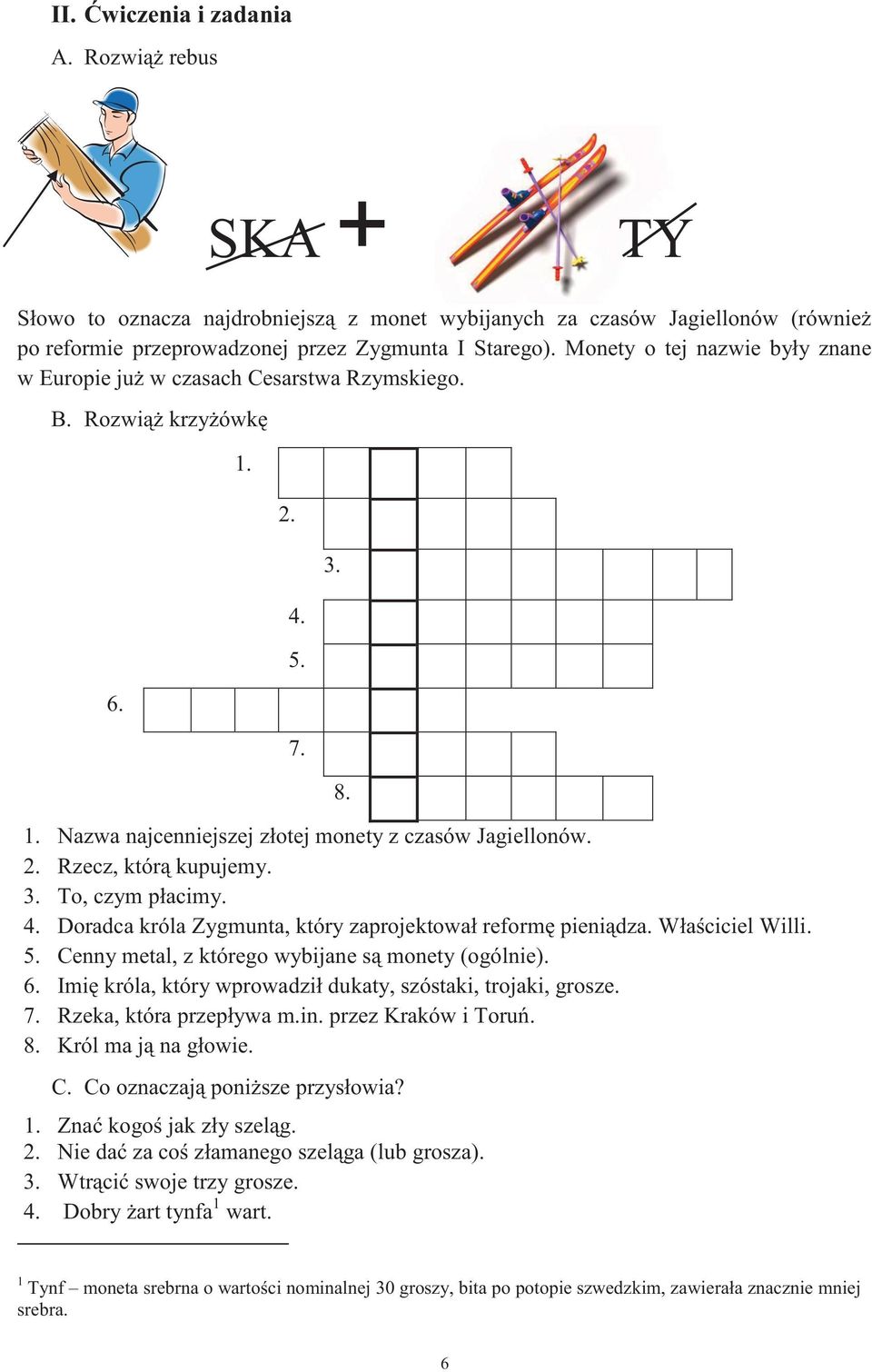 II. Ćwiczenia i zadania

A. Rozwiąż rebus

SKA + TY

Słowo to oznacza najdrobniejszą z monet wybijanych za czasów Jagiellonów (również po reformie przeprowadzonej przez Zygmunta I Starego). Monety o tej nazwie były znane w Europie już w czasach Cesarstwa Rzymskiego.

B. Rozwiąż krzyżówkę

1.
2.
3.
4.
5.
6.
7.
8.

1. Nazwa najcenniejszej złotej monety z czasów Jagiellonów.
2. Rzecz, którą kupujemy.
3. To, czym płacimy.
4. Doradca króla Zygmunta, który zaprojektował reformę pieniądza. Właściciel Willi.
5. Cenny metal, z którego wybijane są monety (ogólnie).
6. Imię króla, który wprowadził dukaty, szóstaki, trojaki, grosze.
7. Rzeka, która przepływa m.in. przez Kraków i Toruń.
8. Król ma ją na głowie.

C. Co oznaczają poniższe przysłowia?

1. Znać kogoś jak zły szeląg.
2. Nie dać za coś złamanego szeląga (lub grosza).
3. Wtrącić swoje trzy grosze.
4. Dobry żart tynfa$^1$ wart.

$^1$ Tynf – moneta srebrna o wartości nominalnej 30 groszy, bita po potopie szwedzkim, zawierała znacznie mniej srebra.

6